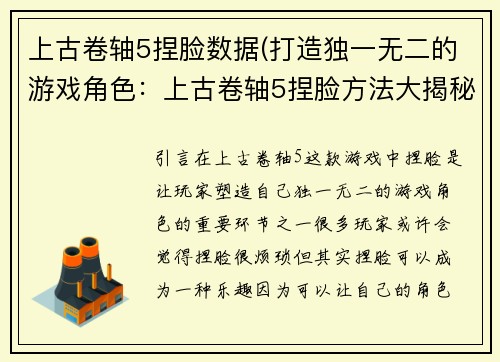 上古卷轴5捏脸数据(打造独一无二的游戏角色：上古卷轴5捏脸方法大揭秘

引言在上古卷轴5这款游戏中捏脸是让玩家塑造自己独一无二的游戏角色的重要环节之一很多玩家或许会觉得捏脸很烦琐但其实捏脸可以成为一种乐趣因为可以让自己的角色